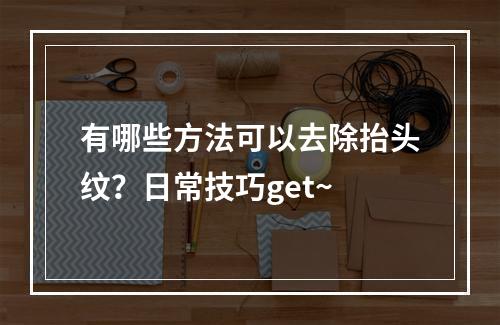 有哪些方法可以去除抬头纹？日常技巧get~